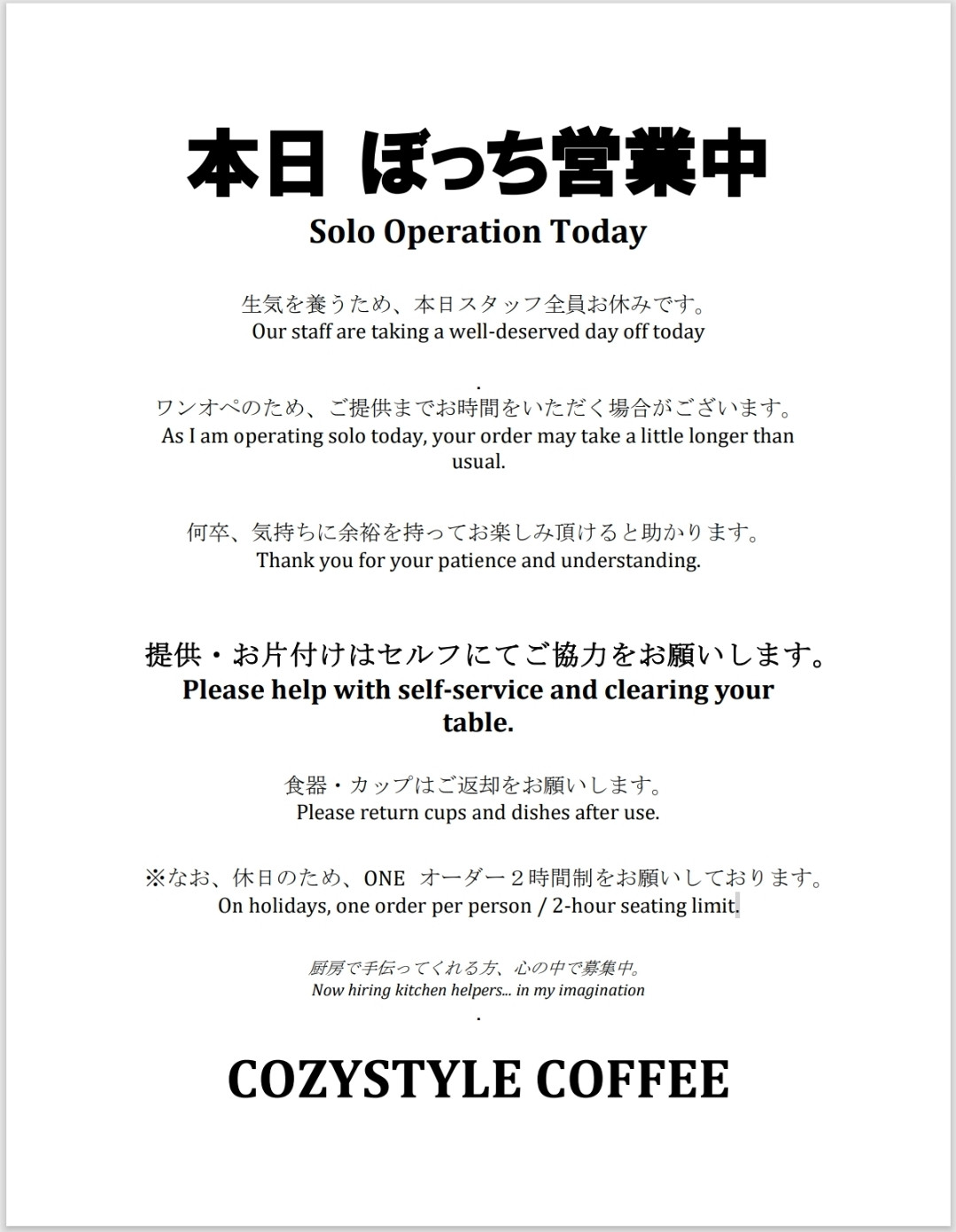 本日 ぼっち営業中
Solo Operation Today

生気を養うため、本日スタッフ全員お休みです。
Our staff are taking a well-deserved day off today

.
ワンオペのため、ご提供までお時間をいただく場合がございます。
As I am operating solo today, your order may take a little longer than usual.

何卒、気持ちに余裕を持ってお楽しみ頂けると助かります。
Thank you for your patience and understanding.

提供・お片付けはセルフにてご協力をお願いします。
Please help with self-service and clearing your table.

食器・カップはご返却をお願いします。
Please return cups and dishes after use.

※なお、休日のため、ONE オーダー２時間制をお願いしております。
On holidays, one order per person / 2-hour seating limit.

厨房で手伝ってくれる方、心の中で募集中。
Now hiring kitchen helpers... in my imagination
.

COZYSTYLE COFFEE